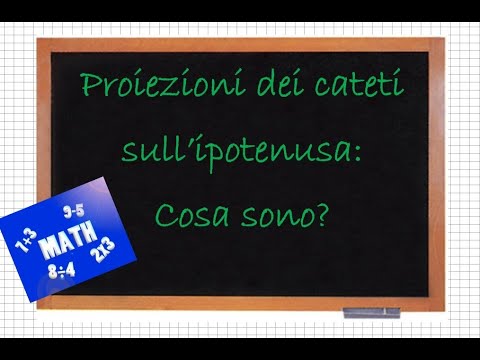 Proiezioni dei cateti sull'ipotenusa: Cosa sono?

9-5
7+3
MATH
2x3
8÷4